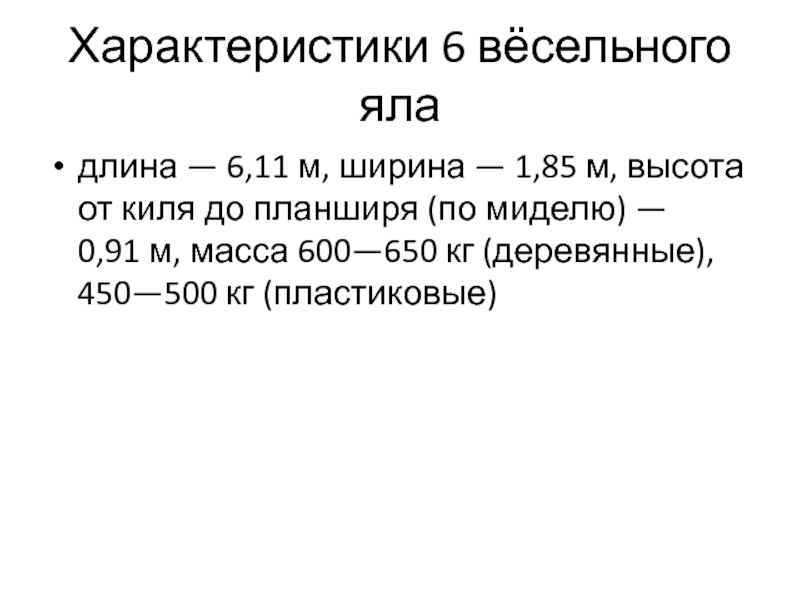 Характеристики 6 вёсельного яла

• длина — 6,11 м, ширина — 1,85 м, высота от киля до планширя (по миделю) — 0,91 м, масса 600—650 кг (деревянные), 450—500 кг (пластиковые)